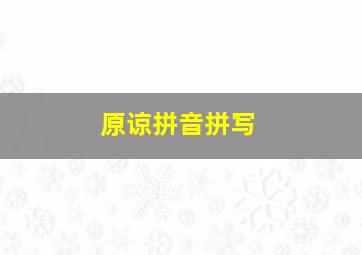 原谅拼音拼写